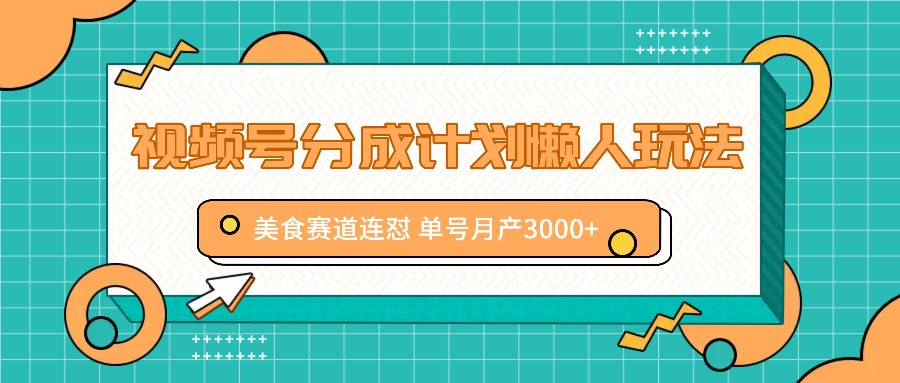 视频号分成计划懒人玩法

美食赛道连怼 单号月产3000+